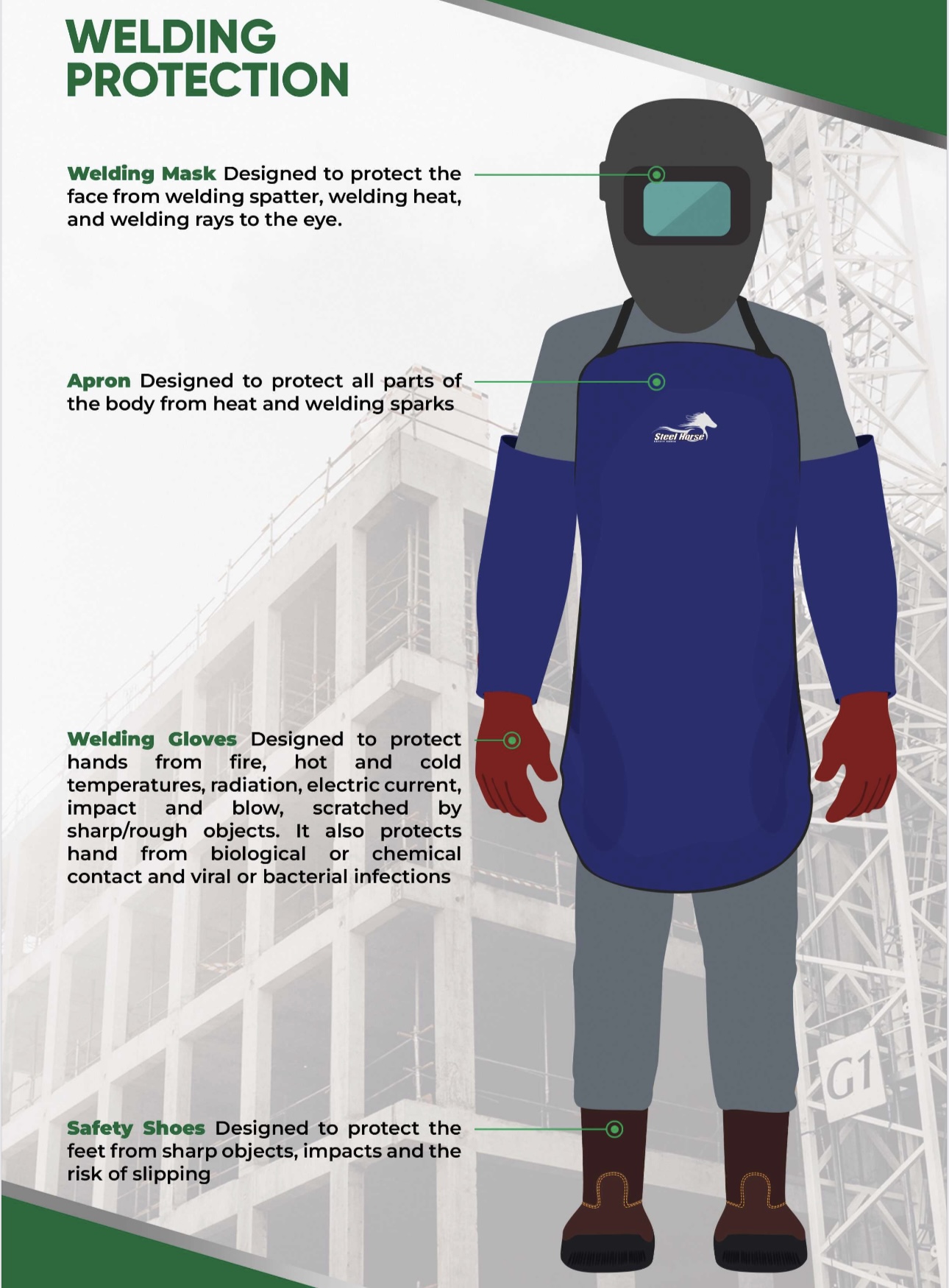 WELDING PROTECTION

Welding Mask Designed to protect the face from welding spatter, welding heat, and welding rays to the eye.

Apron Designed to protect all parts of the body from heat and welding sparks

Steel Horse

Welding Gloves Designed to protect hands from fire, hot and cold temperatures, radiation, electric current, impact and blow, scratched by sharp/rough objects. It also protects hand from biological or chemical contact and viral or bacterial infections

G1

Safety Shoes Designed to protect the feet from sharp objects, impacts and the risk of slipping